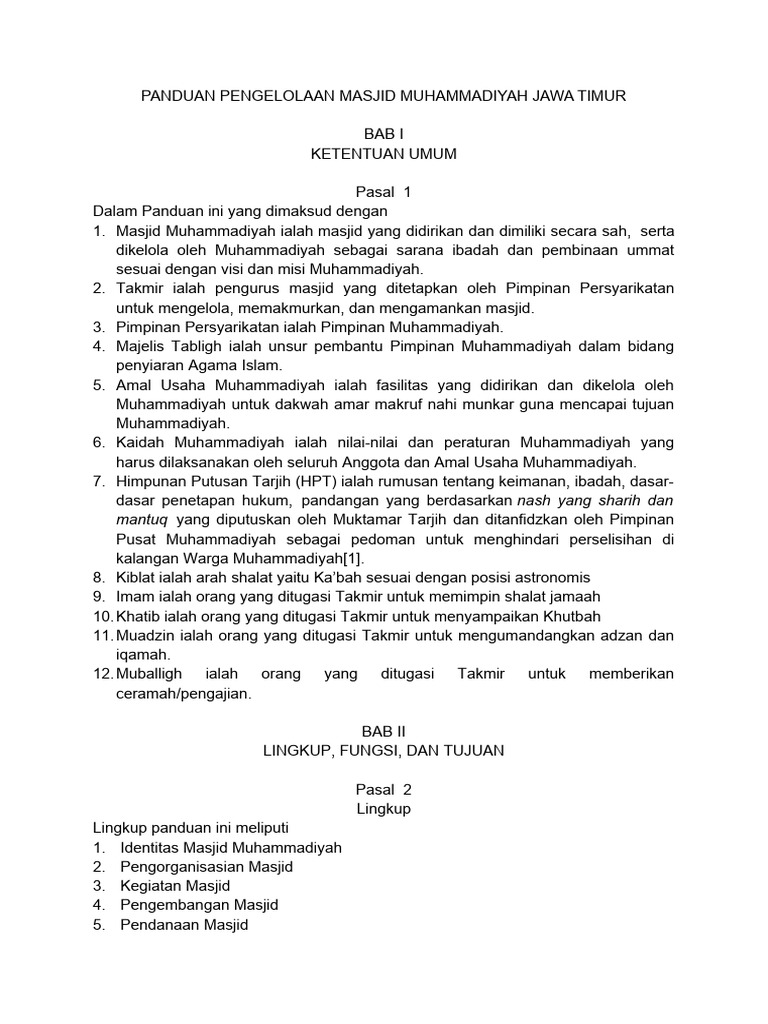 PANDUAN PENGELOLAAN MASJID MUHAMMADIYAH JAWA TIMUR

BAB I
KETENTUAN UMUM

Pasal 1
Dalam Panduan ini yang dimaksud dengan
1. Masjid Muhammadiyah ialah masjid yang didirikan dan dimiliki secara sah, serta dikelola oleh Muhammadiyah sebagai sarana ibadah dan pembinaan ummat sesuai dengan visi dan misi Muhammadiyah.
2. Takmir ialah pengurus masjid yang ditetapkan oleh Pimpinan Persyarikatan untuk mengelola, memakmurkan, dan mengamankan masjid.
3. Pimpinan Persyarikatan ialah Pimpinan Muhammadiyah.
4. Majelis Tabligh ialah unsur pembantu Pimpinan Muhammadiyah dalam bidang penyiaran Agama Islam.
5. Amal Usaha Muhammadiyah ialah fasilitas yang didirikan dan dikelola oleh Muhammadiyah untuk dakwah amar makruf nahi munkar guna mencapai tujuan Muhammadiyah.
6. Kaidah Muhammadiyah ialah nilai-nilai dan peraturan Muhammadiyah yang harus dilaksanakan oleh seluruh Anggota dan Amal Usaha Muhammadiyah.
7. Himpunan Putusan Tarjih (HPT) ialah rumusan tentang keimanan, ibadah, dasar-dasar penetapan hukum, pandangan yang berdasarkan nash yang sharih dan mantuq yang diputuskan oleh Muktamar Tarjih dan ditanfidzkan oleh Pimpinan Pusat Muhammadiyah sebagai pedoman untuk menghindari perselisihan di kalangan Warga Muhammadiyah[1].
8. Kiblat ialah arah shalat yaitu Ka'bah sesuai dengan posisi astronomis
9. Imam ialah orang yang ditugasi Takmir untuk memimpin shalat jamaah
10. Khatib ialah orang yang ditugasi Takmir untuk menyampaikan Khutbah
11. Muadzin ialah orang yang ditugasi Takmir untuk mengumandangkan adzan dan iqamah.
12. Muballigh ialah orang yang ditugasi Takmir untuk memberikan ceramah/pengajian.

BAB II
LINGKUP, FUNGSI, DAN TUJUAN

Pasal 2
Lingkup
Lingkup panduan ini meliputi
1. Identitas Masjid Muhammadiyah
2. Pengorganisasian Masjid
3. Kegiatan Masjid
4. Pengembangan Masjid
5. Pendanaan Masjid